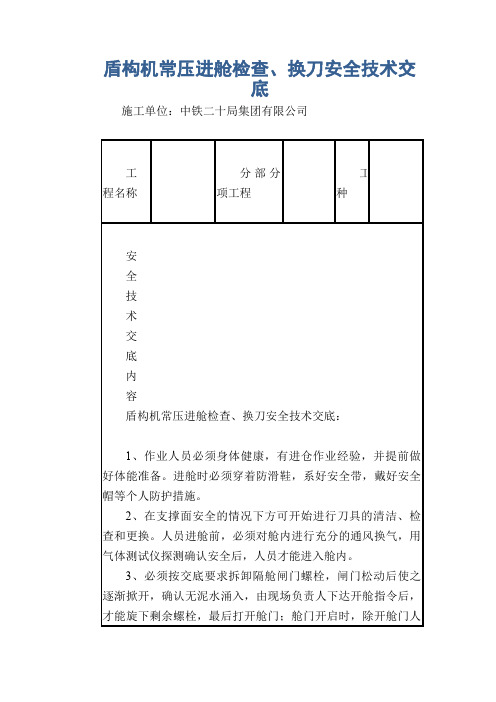 盾构机常压进舱检查、换刀安全技术交底

施工单位：中铁二十局集团有限公司

| 工程名称 |  | 分部分项工程 |  | 工种 |  |
|---|---|---|---|---|---|

安全技术交底内容

盾构机常压进舱检查、换刀安全技术交底：

1、作业人员必须身体健康，有进仓作业经验，并提前做好体能准备。进舱时必须穿着防滑鞋，系好安全带，戴好安全帽等个人防护措施。

2、在支撑面安全的情况下方可开始进行刀具的清洁、检查和更换。人员进舱前，必须对舱内进行充分的通风换气，用气体测试仪探测确认安全后，人员才能进入舱内。

3、必须按交底要求拆卸隔舱闸门螺栓，闸门松动后使之逐渐掀开，确认无泥水涌入，由现场负责人下达开舱指令后，才能旋下剩余螺栓，最后打开舱门；舱门开启时，除开舱门人